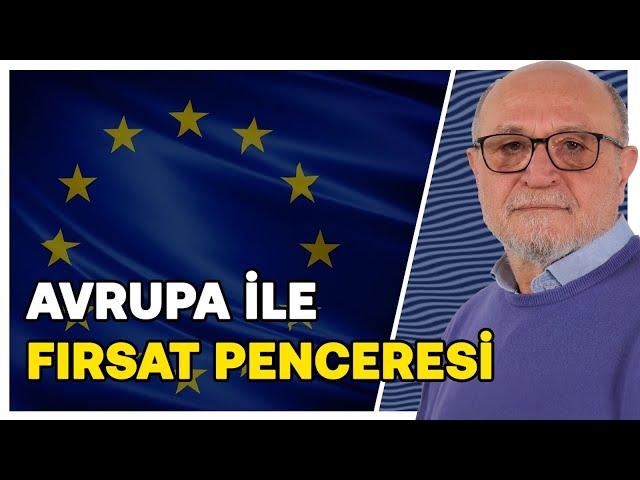 AVRUPA İLE
FIRSAT PENCERESİ